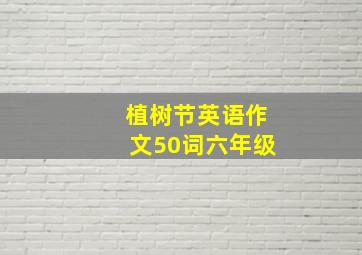 植树节英语作文50词六年级